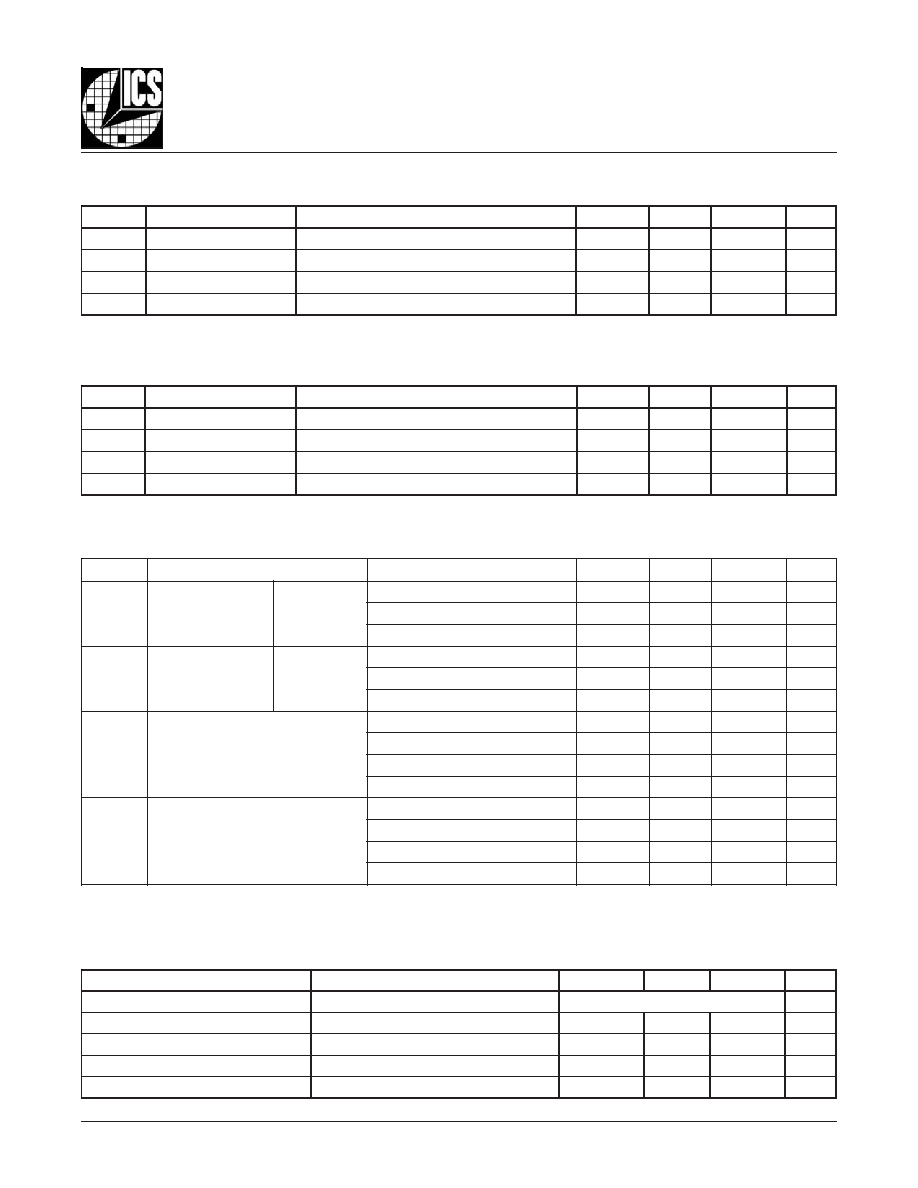 ICS